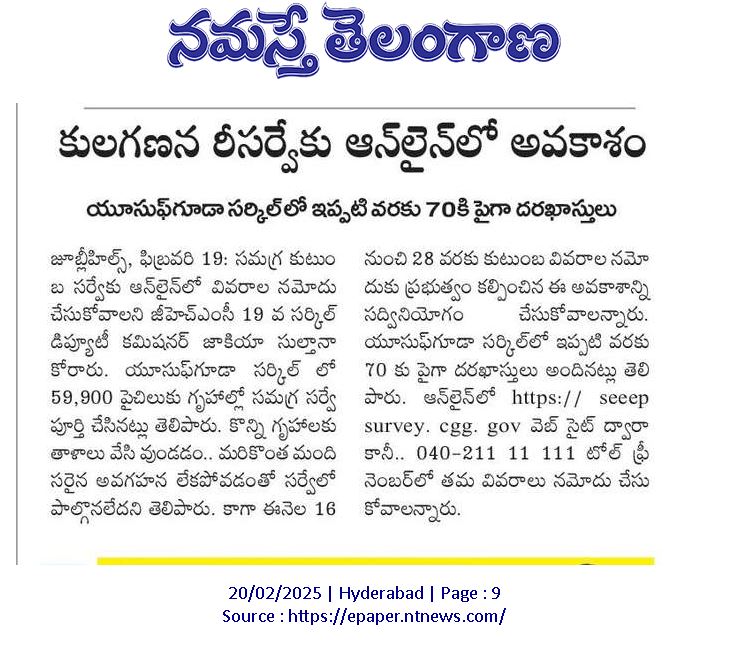 నమస్తే తెలంగాణ

కులగణన రీసర్వేకు ఆన్‌లైన్‌లో అవకాశం

యూసుఫ్‌గూడా సర్కిల్‌లో ఇప్పటి వరకు 70కి పైగా దరఖాస్తులు

జూబ్లీహిల్స్, ఫిబ్రవరి 19: సమగ్ర కుటుంబ సర్వేకు ఆన్‌లైన్‌లో వివరాల నమోదు చేసుకోవాలని జీహెచ్ఎంసీ 19 వ సర్కిల్ డిప్యూటీ కమిషనర్ జాకియా సుల్తానా కోరారు. యూసుఫ్‌గూడా సర్కిల్ లో 59,900 పైచిలుకు గృహాల్లో సమగ్ర సర్వే పూర్తి చేసినట్లు తెలిపారు. కొన్ని గృహాలకు తాళాలు వేసి వుండడం.. మరికొంత మంది సరైన అవగహన లేకపోవడంతో సర్వేలో పాల్గొనలేదని తెలిపారు. కాగా ఈనెల 16 నుంచి 28 వరకు కుటుంబ వివరాల నమోదుకు ప్రభుత్వం కల్పించిన ఈ అవకాశాన్ని సద్వినియోగం చేసుకోవాలన్నారు. యూసుఫ్‌గూడా సర్కిల్‌లో ఇప్పటి వరకు 70 కు పైగా దరఖాస్తులు అందినట్లు తెలిపారు. ఆన్‌లైన్‌లో https:// seeep survey. cgg. gov వెబ్ సైట్ ద్వారా కానీ.. 040-211 11 111 టోల్ ఫ్రీ నెంబర్‌లో తమ వివరాలు నమోదు చేసుకోవాలన్నారు.

20/02/2025 | Hyderabad | Page : 9
Source : https://epaper.ntnews.com/